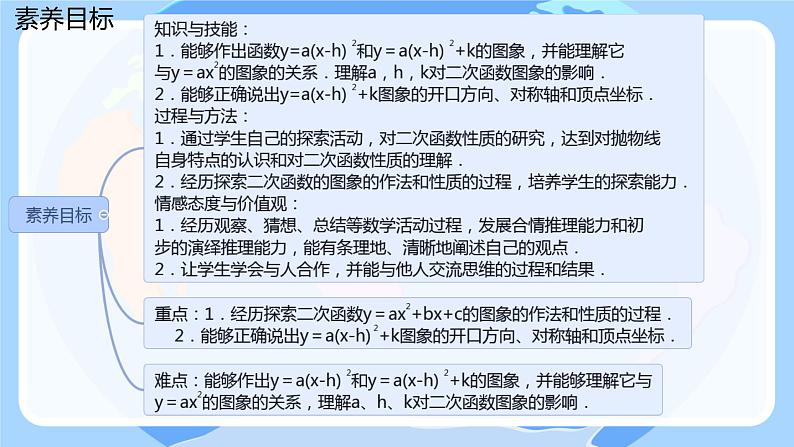 素养目标

素养目标

知识与技能：
1．能够作出函数$y=a(x-h)^2$和$y=a(x-h)^2+k$的图象，并能理解它与$y=ax^2$的图象的关系．理解a，h，k对二次函数图象的影响．
2．能够正确说出$y=a(x-h)^2+k$图象的开口方向、对称轴和顶点坐标．
过程与方法：
1．通过学生自己的探索活动，对二次函数性质的研究，达到对抛物线自身特点的认识和对二次函数性质的理解．
2．经历探索二次函数的图象的作法和性质的过程，培养学生的探索能力．
情感态度与价值观：
1．经历观察、猜想、总结等数学活动过程，发展合情推理能力和初步的演绎推理能力，能有条理地、清晰地阐述自己的观点．
2．让学生学会与人合作，并能与他人交流思维的过程和结果．

重点：1．经历探索二次函数$y=ax^2+bx+c$的图象的作法和性质的过程．
2．能够正确说出$y=a(x-h)^2+k$图象的开口方向、对称轴和顶点坐标．

难点：能够作出$y=a(x-h)^2$和$y=a(x-h)^2+k$的图象，并能够理解它与$y=ax^2$的图象的关系，理解a、h、k对二次函数图象的影响．